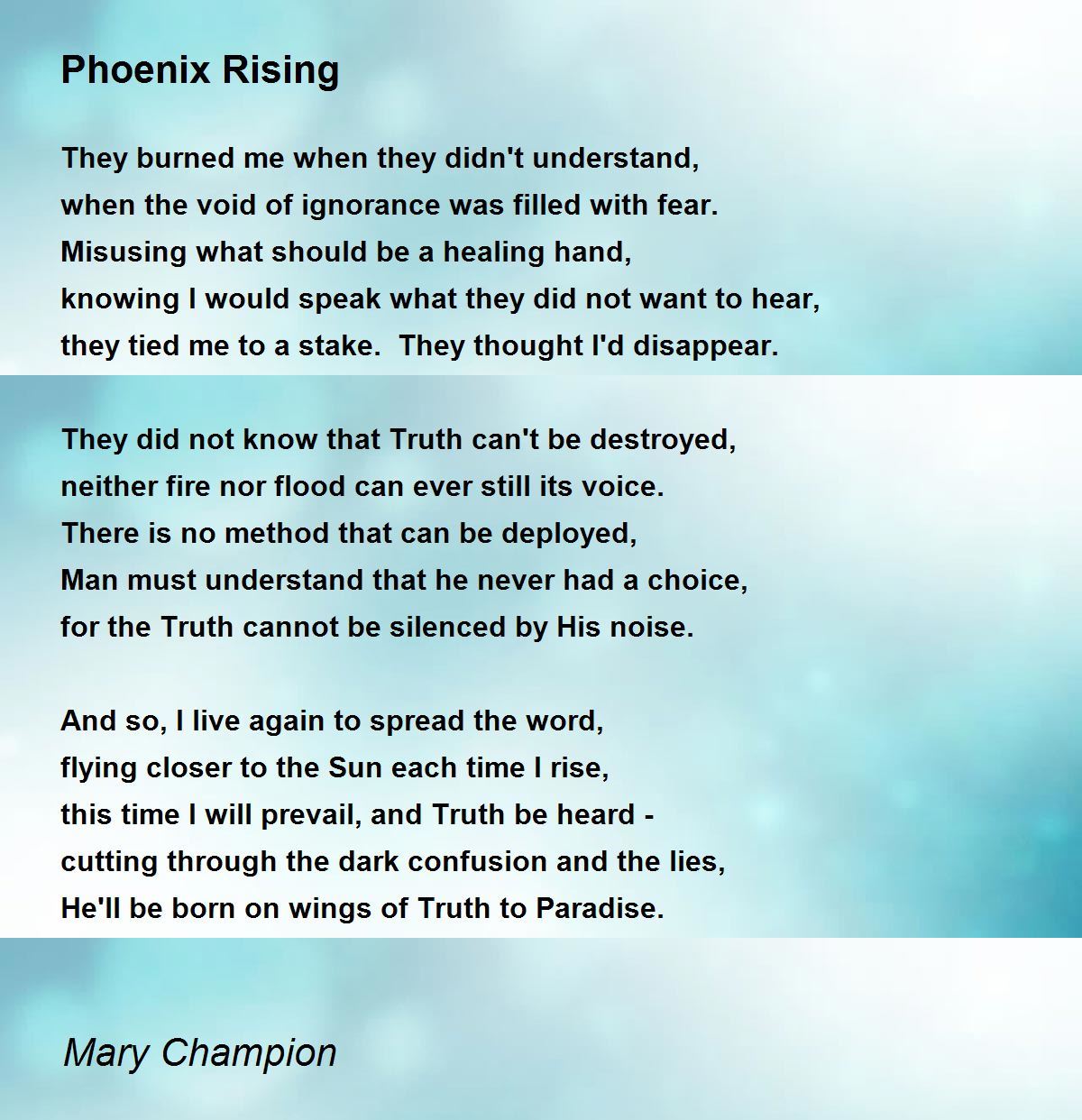 Phoenix Rising

They burned me when they didn't understand,
when the void of ignorance was filled with fear.
Misusing what should be a healing hand,
knowing I would speak what they did not want to hear,
they tied me to a stake.  They thought I'd disappear.

They did not know that Truth can't be destroyed,
neither fire nor flood can ever still its voice.
There is no method that can be deployed,
Man must understand that he never had a choice,
for the Truth cannot be silenced by His noise.

And so, I live again to spread the word,
flying closer to the Sun each time I rise,
this time I will prevail, and Truth be heard -
cutting through the dark confusion and the lies,
He'll be born on wings of Truth to Paradise.

Mary Champion